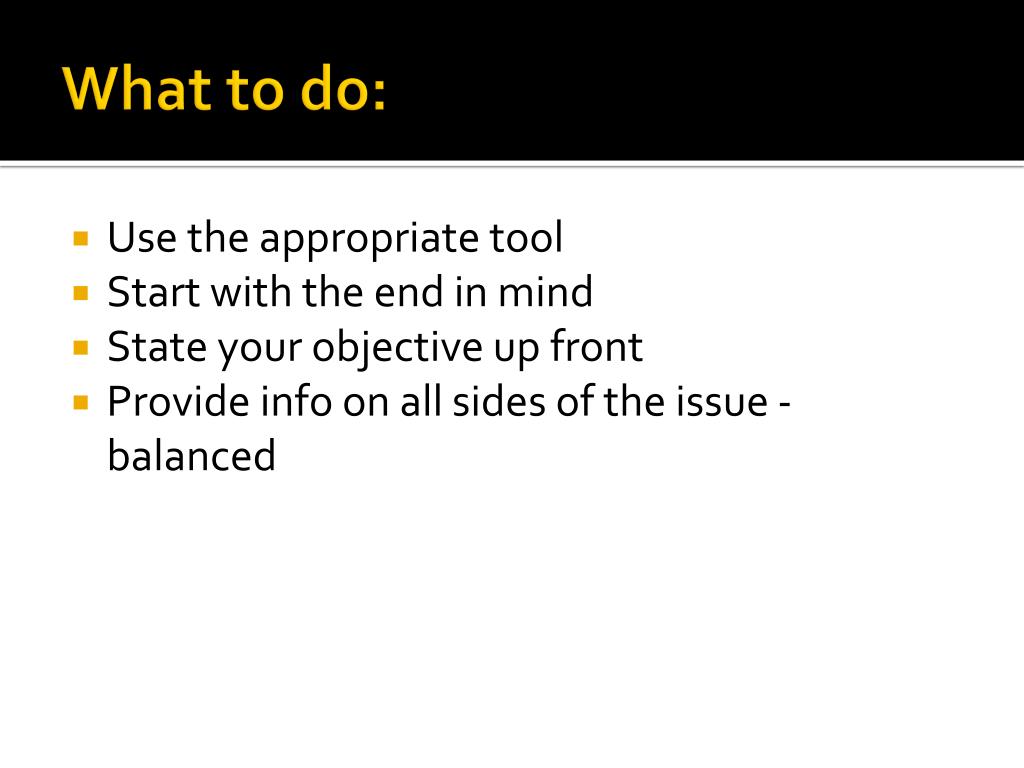 What to do:

- Use the appropriate tool
- Start with the end in mind
- State your objective up front
- Provide info on all sides of the issue - balanced